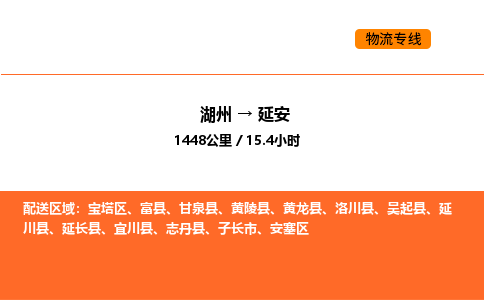 物流专线

湖州 → 延安
1448公里 / 15.4小时

配送区域：宝塔区、富县、甘泉县、黄陵县、黄龙县、洛川县、吴起县、延川县、延长县、宜川县、志丹县、子长市、安塞区